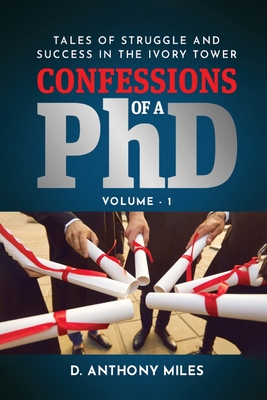 TALES OF STRUGGLE AND SUCCESS IN THE IVORY TOWER

CONFESSIONS OF A PhD

VOLUME - 1

D. ANTHONY MILES